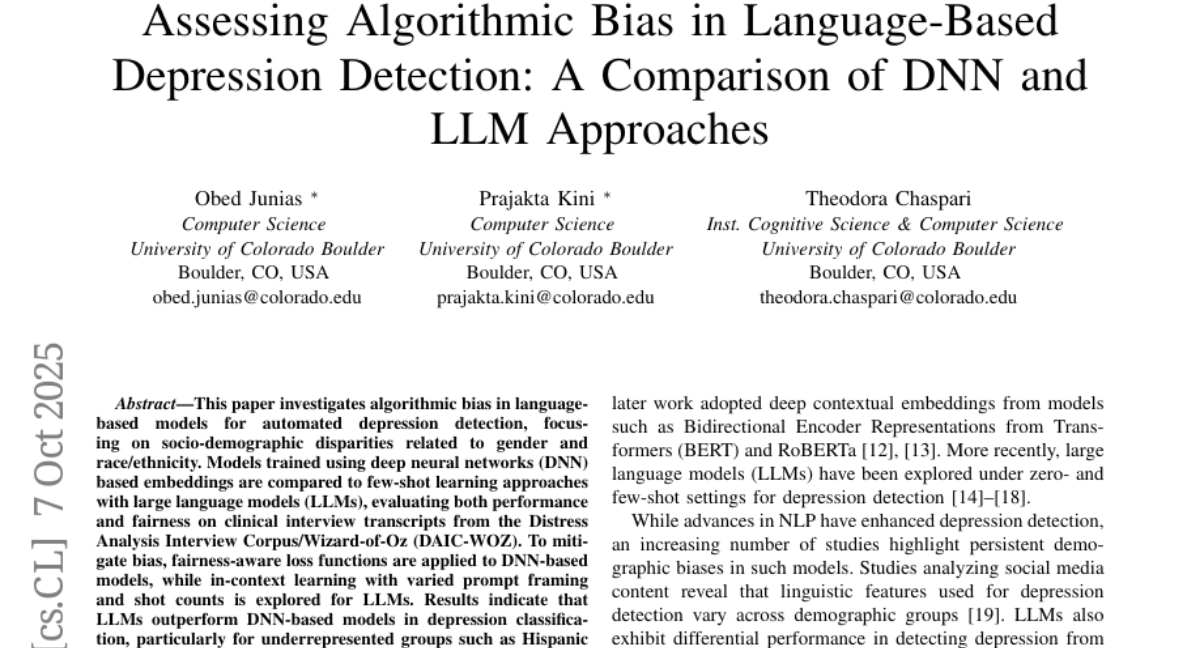 Assessing Algorithmic Bias in Language-Based Depression Detection: A Comparison of DNN and LLM Approaches

Obed Junias *
Computer Science
University of Colorado Boulder
Boulder, CO, USA
obed.junias@colorado.edu

Prajakta Kini *
Computer Science
University of Colorado Boulder
Boulder, CO, USA
prajakta.kini@colorado.edu

Theodora Chaspari
Inst. Cognitive Science & Computer Science
University of Colorado Boulder
Boulder, CO, USA
theodora.chaspari@colorado.edu

[cs.CL] 7 Oct 2025

Abstract—This paper investigates algorithmic bias in language-based models for automated depression detection, focusing on socio-demographic disparities related to gender and race/ethnicity. Models trained using deep neural networks (DNN) based embeddings are compared to few-shot learning approaches with large language models (LLMs), evaluating both performance and fairness on clinical interview transcripts from the Distress Analysis Interview Corpus/Wizard-of-Oz (DAIC-WOZ). To mitigate bias, fairness-aware loss functions are applied to DNN-based models, while in-context learning with varied prompt framing and shot counts is explored for LLMs. Results indicate that LLMs outperform DNN-based models in depression classification, particularly for underrepresented groups such as Hispanic

later work adopted deep contextual embeddings from models such as Bidirectional Encoder Representations from Transformers (BERT) and RoBERTa [12], [13]. More recently, large language models (LLMs) have been explored under zero- and few-shot settings for depression detection [14]–[18].

While advances in NLP have enhanced depression detection, an increasing number of studies highlight persistent demographic biases in such models. Studies analyzing social media content reveal that linguistic features used for depression detection vary across demographic groups [19]. LLMs also exhibit differential performance in detecting depression from